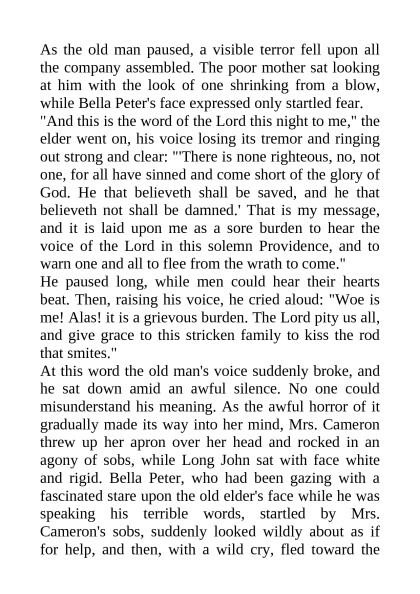 As the old man paused, a visible terror fell upon all the company assembled. The poor mother sat looking at him with the look of one shrinking from a blow, while Bella Peter's face expressed only startled fear.
"And this is the word of the Lord this night to me," the elder went on, his voice losing its tremor and ringing out strong and clear: "'There is none righteous, no, not one, for all have sinned and come short of the glory of God. He that believeth shall be saved, and he that believeth not shall be damned.' That is my message, and it is laid upon me as a sore burden to hear the voice of the Lord in this solemn Providence, and to warn one and all to flee from the wrath to come."
He paused long, while men could hear their hearts beat. Then, raising his voice, he cried aloud: "Woe is me! Alas! it is a grievous burden. The Lord pity us all, and give grace to this stricken family to kiss the rod that smites."
At this word the old man's voice suddenly broke, and he sat down amid an awful silence. No one could misunderstand his meaning. As the awful horror of it gradually made its way into her mind, Mrs. Cameron threw up her apron over her head and rocked in an agony of sobs, while Long John sat with face white and rigid. Bella Peter, who had been gazing with a fascinated stare upon the old elder's face while he was speaking his terrible words, startled by Mrs. Cameron's sobs, suddenly looked wildly about as if for help, and then, with a wild cry, fled toward the